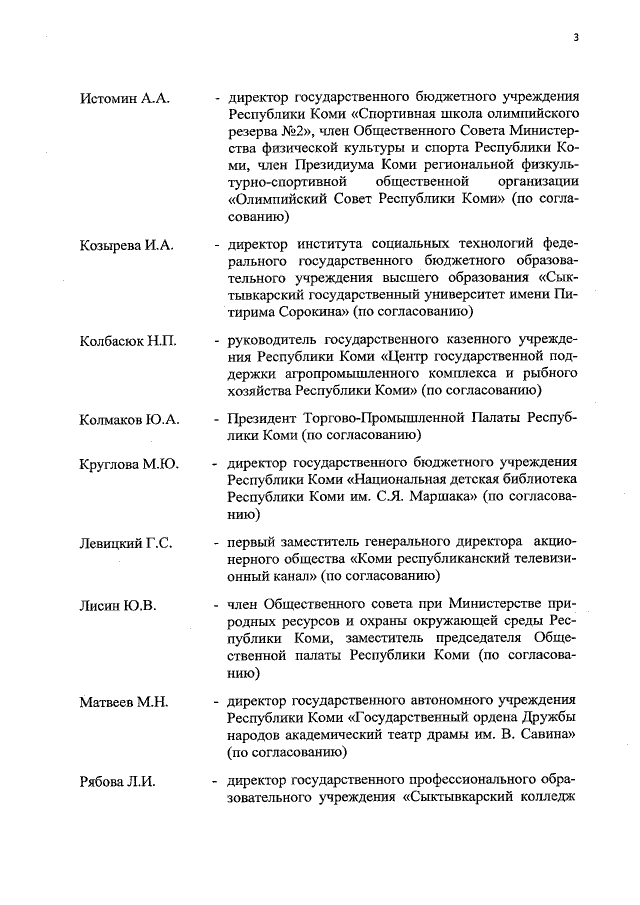 3

Истомин А.А. - директор государственного бюджетного учреждения Республики Коми «Спортивная школа олимпийского резерва №2», член Общественного Совета Министерства физической культуры и спорта Республики Коми, член Президиума Коми региональной физкультурно-спортивной общественной организации «Олимпийский Совет Республики Коми» (по согласованию)

Козырева И.А. - директор института социальных технологий федерального государственного бюджетного образовательного учреждения высшего образования «Сыктывкарский государственный университет имени Питирима Сорокина» (по согласованию)

Колбасюк Н.П. - руководитель государственного казенного учреждения Республики Коми «Центр государственной поддержки агропромышленного комплекса и рыбного хозяйства Республики Коми» (по согласованию)

Колмаков Ю.А. - Президент Торгово-Промышленной Палаты Республики Коми (по согласованию)

Круглова М.Ю. - директор государственного бюджетного учреждения Республики Коми «Национальная детская библиотека Республики Коми им. С.Я. Маршака» (по согласованию)

Левицкий Г.С. - первый заместитель генерального директора акционерного общества «Коми республиканский телевизионный канал» (по согласованию)

Лисин Ю.В. - член Общественного совета при Министерстве природных ресурсов и охраны окружающей среды Республики Коми, заместитель председателя Общественной палаты Республики Коми (по согласованию)

Матвеев М.Н. - директор государственного автономного учреждения Республики Коми «Государственный ордена Дружбы народов академический театр драмы им. В. Савина» (по согласованию)

Рябова Л.И. - директор государственного профессионального образовательного учреждения «Сыктывкарский колледж